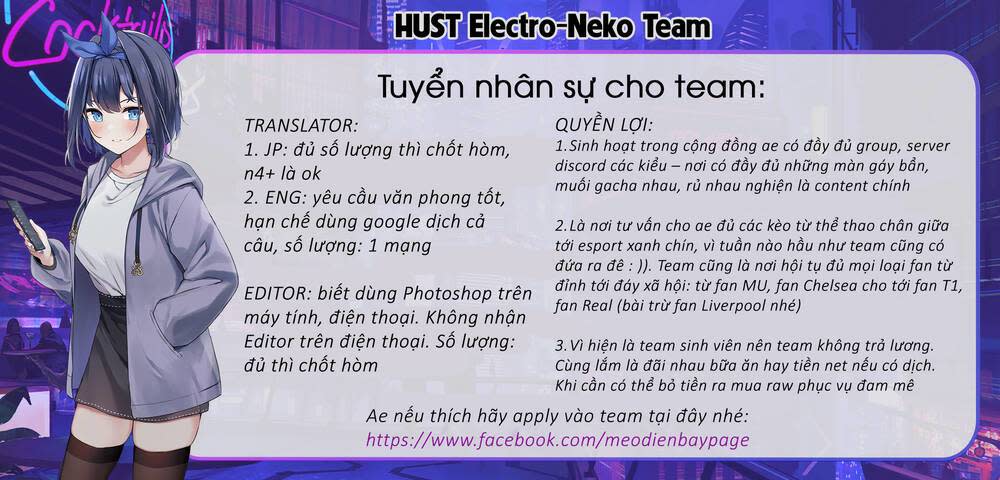 Cocktails

HUST Electro-Neko Team

Tuyển nhân sự cho team:

TRANSLATOR:
1. JP: đủ số lượng thì chốt hòm, n4+ là ok
2. ENG: yêu cầu văn phong tốt, hạn chế dùng google dịch cả câu, số lượng: 1 mạng

EDITOR: biết dùng Photoshop trên máy tính, điện thoại. Không nhận Editor trên điện thoại. Số lượng: đủ thì chốt hòm

QUYỀN LỢI:
1.Sinh hoạt trong cộng đồng ae có đầy đủ group, server discord các kiểu – nơi có đầy đủ những màn gáy bẩn, muối gacha nhau, rủ nhau nghiện là content chính

2.Là nơi tư vấn cho ae đủ các kèo từ thể thao chân giữa tới esport xanh chín, vì tuần nào hầu như team cũng có đứa ra đê : )). Team cũng là nơi hội tụ đủ mọi loại fan từ đỉnh tới đáy xã hội: từ fan MU, fan Chelsea cho tới fan T1, fan Real (bài trừ fan Liverpool nhé)

3.Vì hiện là team sinh viên nên team không trả lương. Cùng lắm là đãi nhau bữa ăn hay tiền net nếu có dịch. Khi cần có thể bỏ tiền ra mua raw phục vụ đam mê

Ae nếu thích hãy apply vào team tại đây nhé:
https://www.facebook.com/meodienbaypage